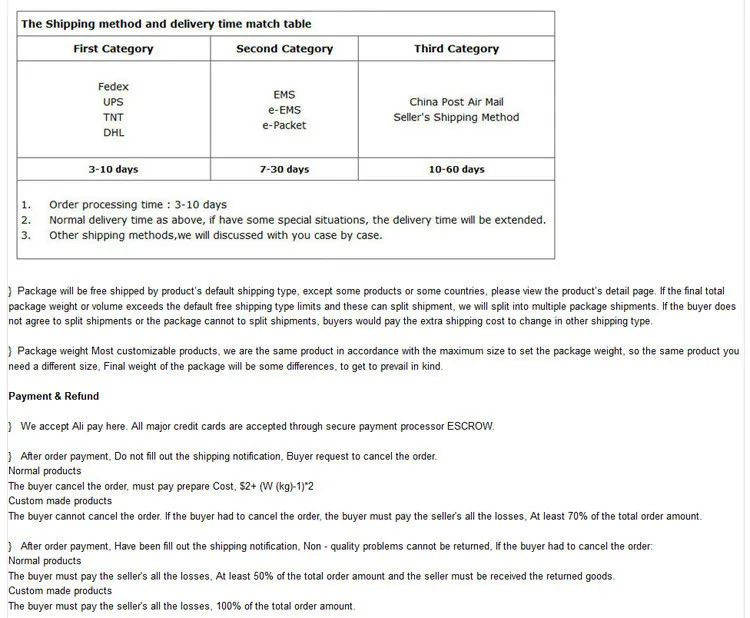 The Shipping method and delivery time match table

| First Category | Second Category | Third Category |
|---|---|---|
| Fedex UPS TNT DHL | EMS e-EMS e-Packet | China Post Air Mail Seller's Shipping Method |
| 3-10 days | 7-30 days | 10-60 days |

1. Order processing time : 3-10 days
2. Normal delivery time as above, if have some special situations, the delivery time will be extended.
3. Other shipping methods,we will discussed with you case by case.

} Package will be free shipped by product's default shipping type, except some products or some countries, please view the product's detail page. If the final total package weight or volume exceeds the default free shipping type limits and these can split shipment, we will split into multiple package shipments. If the buyer does not agree to split shipments or the package cannot to split shipments, buyers would pay the extra shipping cost to change in other shipping type.

} Package weight Most customizable products, we are the same product in accordance with the maximum size to set the package weight, so the same product you need a different size, Final weight of the package will be some differences, to get to prevail in kind.

Payment & Refund

} We accept Ali pay here. All major credit cards are accepted through secure payment processor ESCROW.

} After order payment, Do not fill out the shipping notification, Buyer request to cancel the order.
Normal products
The buyer cancel the order, must pay prepare Cost, $2+ (W (kg)-1)*2
Custom made products
The buyer cannot cancel the order. If the buyer had to cancel the order, the buyer must pay the seller's all the losses, At least 70% of the total order amount.

} After order payment, Have been fill out the shipping notification, Non - quality problems cannot be returned, If the buyer had to cancel the order:
Normal products
The buyer must pay the seller's all the losses, At least 50% of the total order amount and the seller must be received the returned goods.
Custom made products
The buyer must pay the seller's all the losses, 100% of the total order amount.